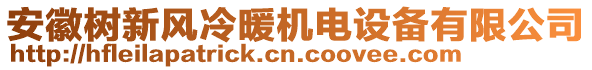 安徽树新风冷暖机电设备有限公司
http://hfleilapatrick.cn.coovee.com